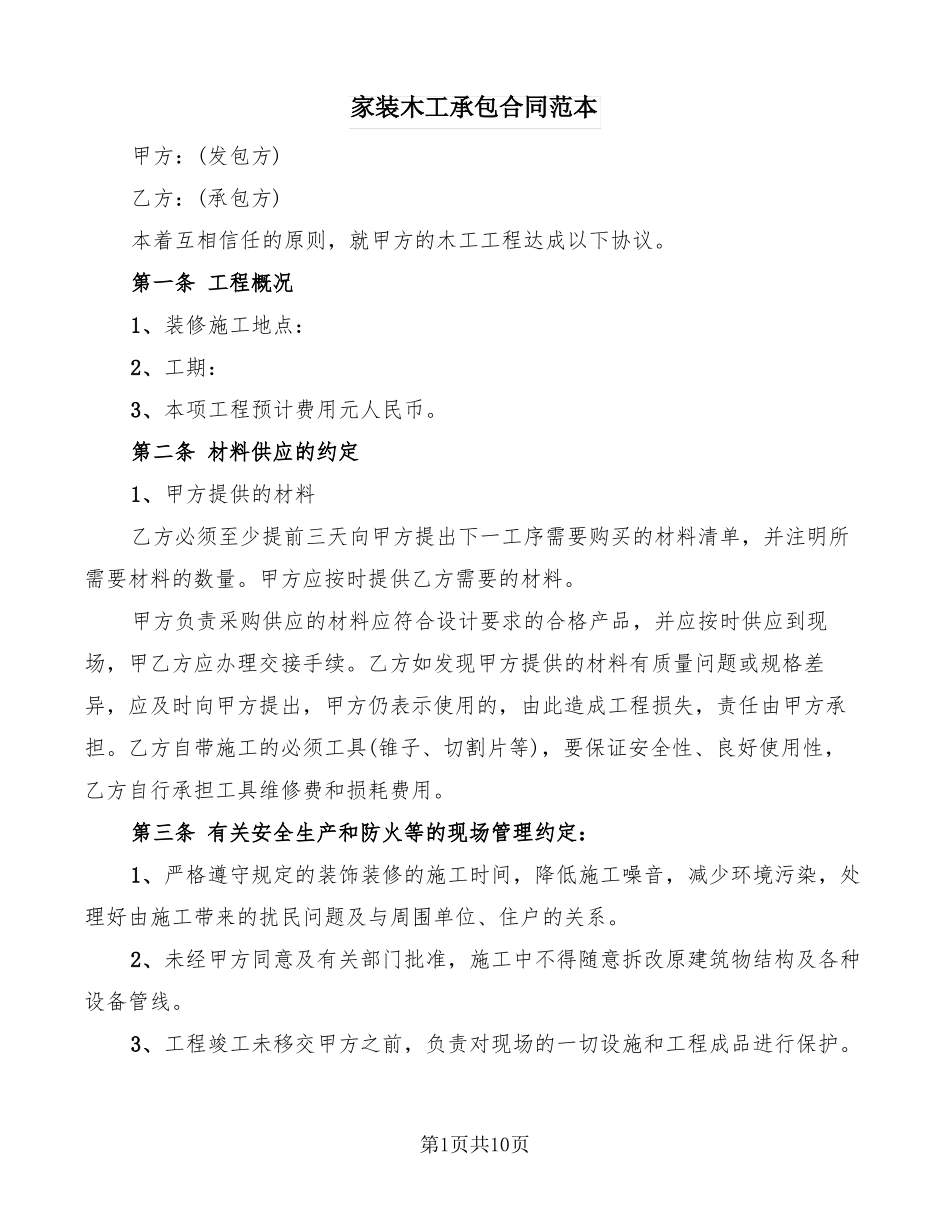 家装木工承包合同范本

甲方：(发包方)

乙方：(承包方)

本着互相信任的原则，就甲方的木工工程达成以下协议。

第一条 工程概况

1、装修施工地点：

2、工期：

3、本项工程预计费用元人民币。

第二条 材料供应的约定

1、甲方提供的材料

乙方必须至少提前三天向甲方提出下一工序需要购买的材料清单，并注明所需要材料的数量。甲方应按时提供乙方需要的材料。

甲方负责采购供应的材料应符合设计要求的合格产品，并应按时供应到现场，甲乙方应办理交接手续。乙方如发现甲方提供的材料有质量问题或规格差异，应及时向甲方提出，甲方仍表示使用的，由此造成工程损失，责任由甲方承担。乙方自带施工的必须工具(锥子、切割片等)，要保证安全性、良好使用性，乙方自行承担工具维修费和损耗费用。

第三条 有关安全生产和防火等的现场管理约定：

1、严格遵守规定的装饰装修的施工时间，降低施工噪音，减少环境污染，处理好由施工带来的扰民问题及与周围单位、住户的关系。

2、未经甲方同意及有关部门批准，施工中不得随意拆改原建筑物结构及各种设备管线。

3、工程竣工未移交甲方之前，负责对现场的一切设施和工程成品进行保护。

第1页共10页